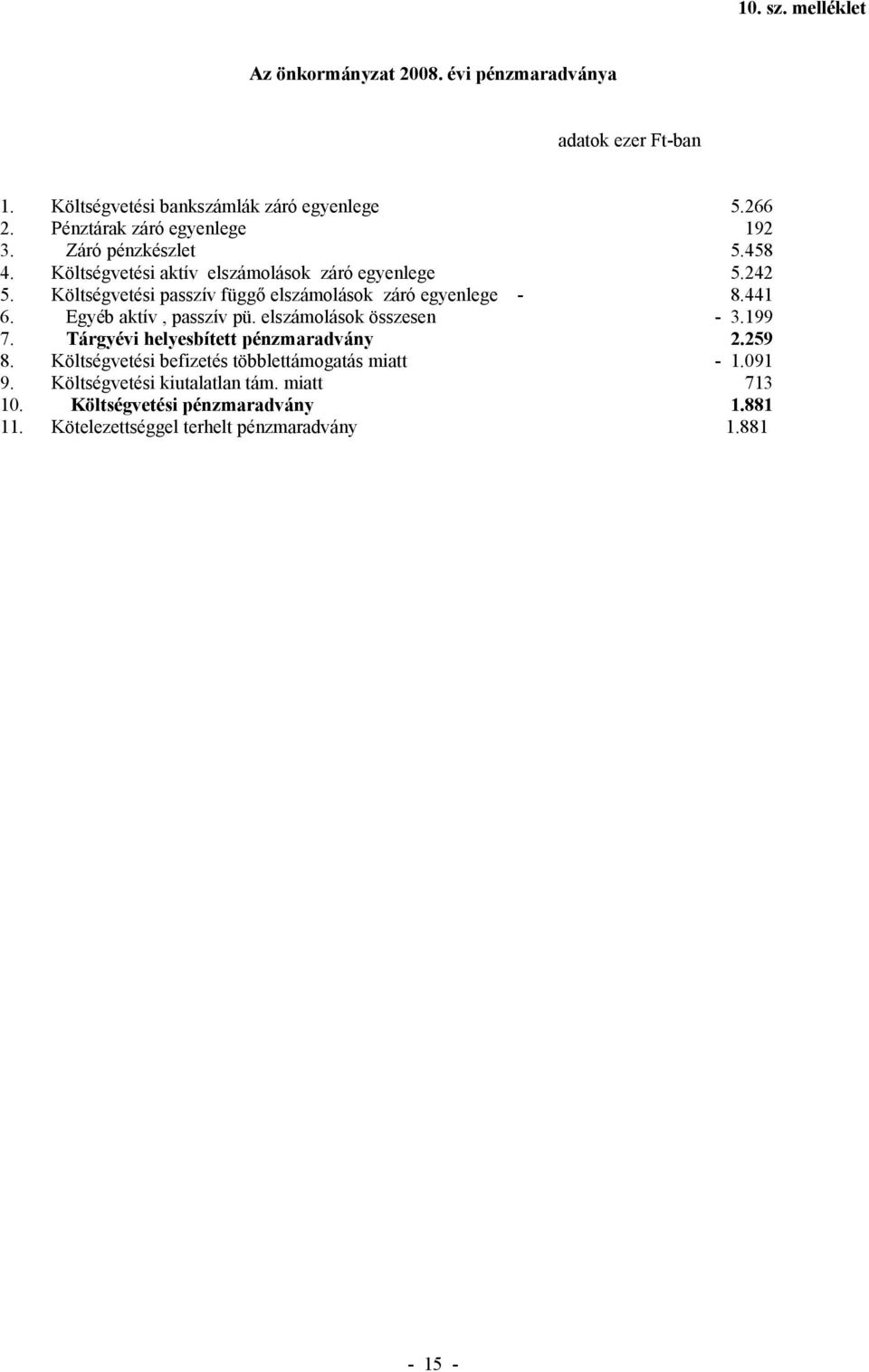 10. sz. melléklet

Az önkormányzat 2008. évi pénzmaradványa

adatok ezer Ft-ban

1. Költségvetési bankszámlák záró egyenlege 5.266
2. Pénztárak záró egyenlege 192
3. Záró pénzkészlet 5.458
4. Költségvetési aktív elszámolások záró egyenlege 5.242
5. Költségvetési passzív függő elszámolások záró egyenlege - 8.441
6. Egyéb aktív , passzív pü. elszámolások összesen - 3.199
7. Tárgyévi helyesbített pénzmaradvány 2.259
8. Költségvetési befizetés többlettámogatás miatt - 1.091
9. Költségvetési kiutalatlan tám. miatt 713
10. Költségvetési pénzmaradvány 1.881
11. Kötelezettséggel terhelt pénzmaradvány 1.881

- 15 -